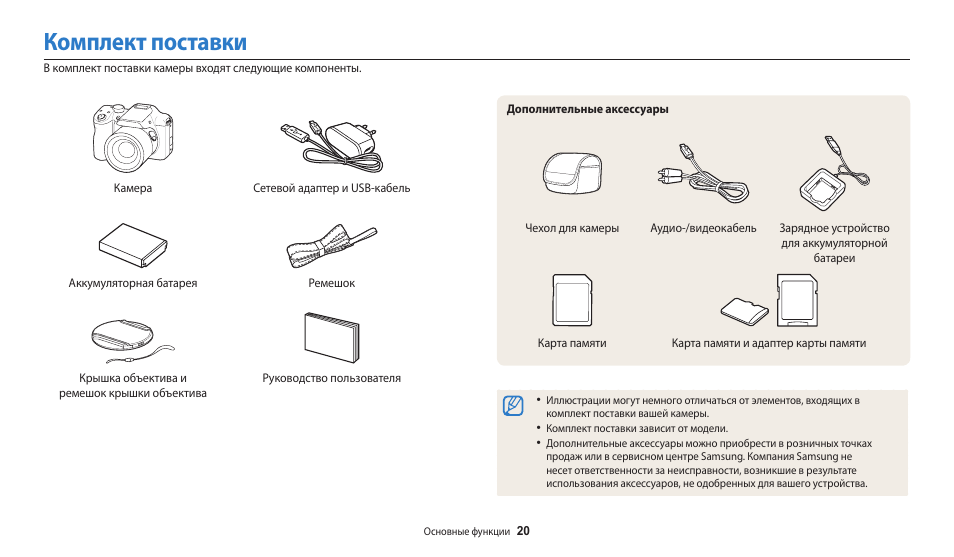 Комплект поставки

В комплект поставки камеры входят следующие компоненты.

Камера

Сетевой адаптер и USB-кабель

Аккумуляторная батарея

Ремешок

Крышка объектива и ремешок крышки объектива

Руководство пользователя

Дополнительные аксессуары

Чехол для камеры

Аудио-/видеокабель

Зарядное устройство для аккумуляторной батареи

Карта памяти

Карта памяти и адаптер карты памяти

• Иллюстрации могут немного отличаться от элементов, входящих в комплект поставки вашей камеры.
• Комплект поставки зависит от модели.
• Дополнительные аксессуары можно приобрести в розничных точках продаж или в сервисном центре Samsung. Компания Samsung не несет ответственности за неисправности, возникшие в результате использования аксессуаров, не одобренных для вашего устройства.

Основные функции 20